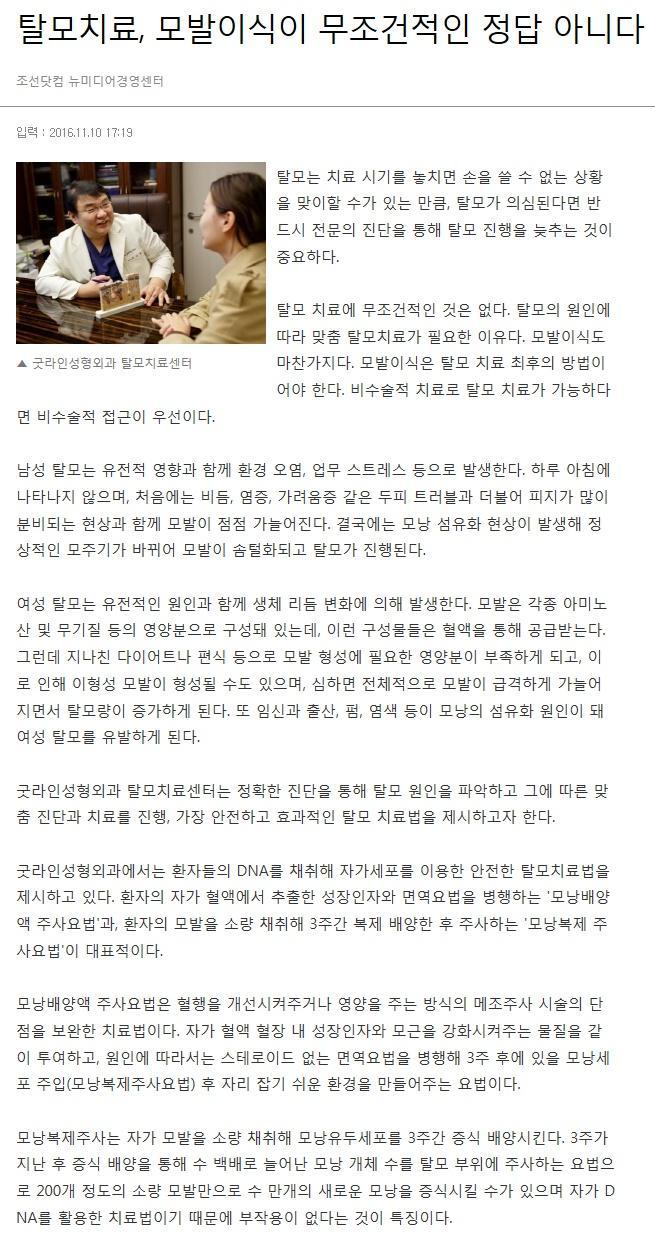 탈모치료, 모발이식이 무조건적인 정답 아니다

조선닷컴 뉴미디어경영센터

입력 : 2016.11.10 17:19

▲ 굿라인성형외과 탈모치료센터

탈모는 치료 시기를 놓치면 손을 쓸 수 없는 상황을 맞이할 수가 있는 만큼, 탈모가 의심된다면 반드시 전문의 진단을 통해 탈모 진행을 늦추는 것이 중요하다.

탈모 치료에 무조건적인 것은 없다. 탈모의 원인에 따라 맞춤 탈모치료가 필요한 이유다. 모발이식도 마찬가지다. 모발이식은 탈모 치료 최후의 방법이어야 한다. 비수술적 치료로 탈모 치료가 가능하다면 비수술적 접근이 우선이다.

남성 탈모는 유전적 영향과 함께 환경 오염, 업무 스트레스 등으로 발생한다. 하루 아침에 나타나지 않으며, 처음에는 비듬, 염증, 가려움증 같은 두피 트러블과 더불어 피지가 많이 분비되는 현상과 함께 모발이 점점 가늘어진다. 결국에는 모낭 섬유화 현상이 발생해 정상적인 모주기가 바뀌어 모발이 솜털화되고 탈모가 진행된다.

여성 탈모는 유전적인 원인과 함께 생체 리듬 변화에 의해 발생한다. 모발은 각종 아미노산 및 무기질 등의 영양분으로 구성돼 있는데, 이런 구성물들은 혈액을 통해 공급받는다. 그런데 지나친 다이어트나 편식 등으로 모발 형성에 필요한 영양분이 부족하게 되고, 이로 인해 이형성 모발이 형성될 수도 있으며, 심하면 전체적으로 모발이 급격하게 가늘어지면서 탈모량이 증가하게 된다. 또 임신과 출산, 펌, 염색 등이 모낭의 섬유화 원인이 돼 여성 탈모를 유발하게 된다.

굿라인성형외과 탈모치료센터는 정확한 진단을 통해 탈모 원인을 파악하고 그에 따른 맞춤 진단과 치료를 진행, 가장 안전하고 효과적인 탈모 치료법을 제시하고자 한다.

굿라인성형외과에서는 환자들의 DNA를 채취해 자가세포를 이용한 안전한 탈모치료법을 제시하고 있다. 환자의 자가 혈액에서 추출한 성장인자와 면역요법을 병행하는 '모낭배양액 주사요법'과, 환자의 모발을 소량 채취해 3주간 복제 배양한 후 주사하는 '모낭복제 주사요법'이 대표적이다.

모낭배양액 주사요법은 혈행을 개선시켜주거나 영양을 주는 방식의 메조주사 시술의 단점을 보완한 치료법이다. 자가 혈액 혈장 내 성장인자와 모근을 강화시켜주는 물질을 같이 투여하고, 원인에 따라서는 스테로이드 없는 면역요법을 병행해 3주 후에 있을 모낭세포 주입(모낭복제주사요법) 후 자리 잡기 쉬운 환경을 만들어주는 요법이다.

모낭복제주사는 자가 모발을 소량 채취해 모낭유두세포를 3주간 증식 배양시킨다. 3주가 지난 후 증식 배양을 통해 수 백배로 늘어난 모낭 개체 수를 탈모 부위에 주사하는 요법으로 200개 정도의 소량 모발만으로 수 만개의 새로운 모낭을 증식시킬 수가 있으며 자가 DNA를 활용한 치료법이기 때문에 부작용이 없다는 것이 특징이다.